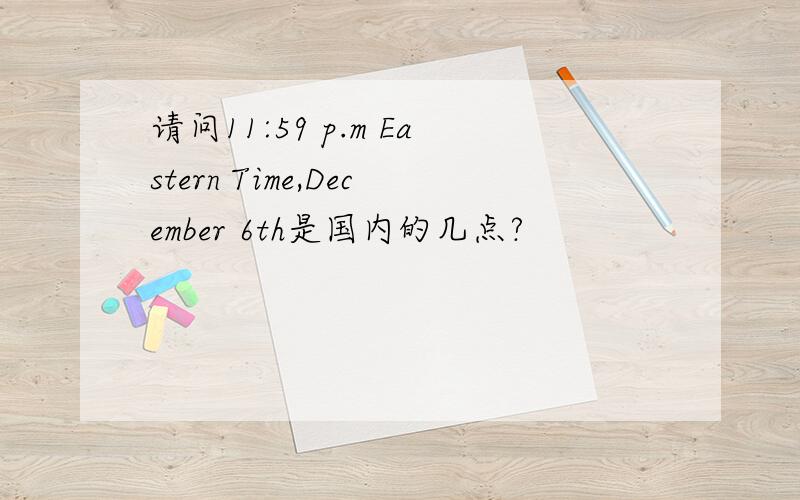 请问11:59 p.m Eastern Time,December 6th是国内的几点?